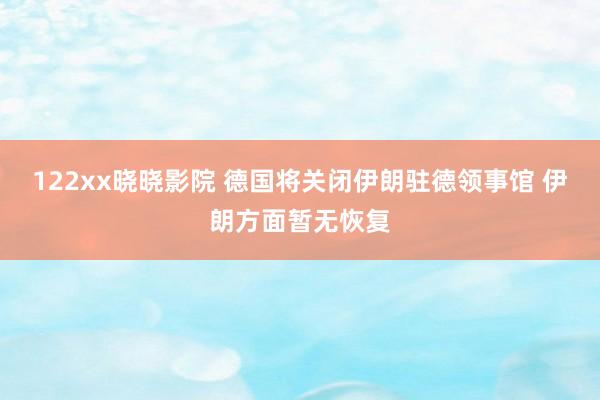 122xx晓晓影院 德国将关闭伊朗驻德领事馆 伊朗方面暂无恢复